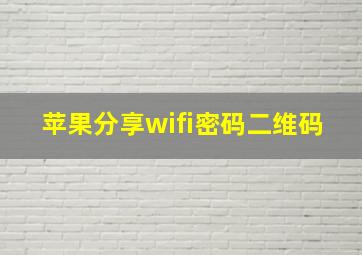 苹果分享wifi密码二维码